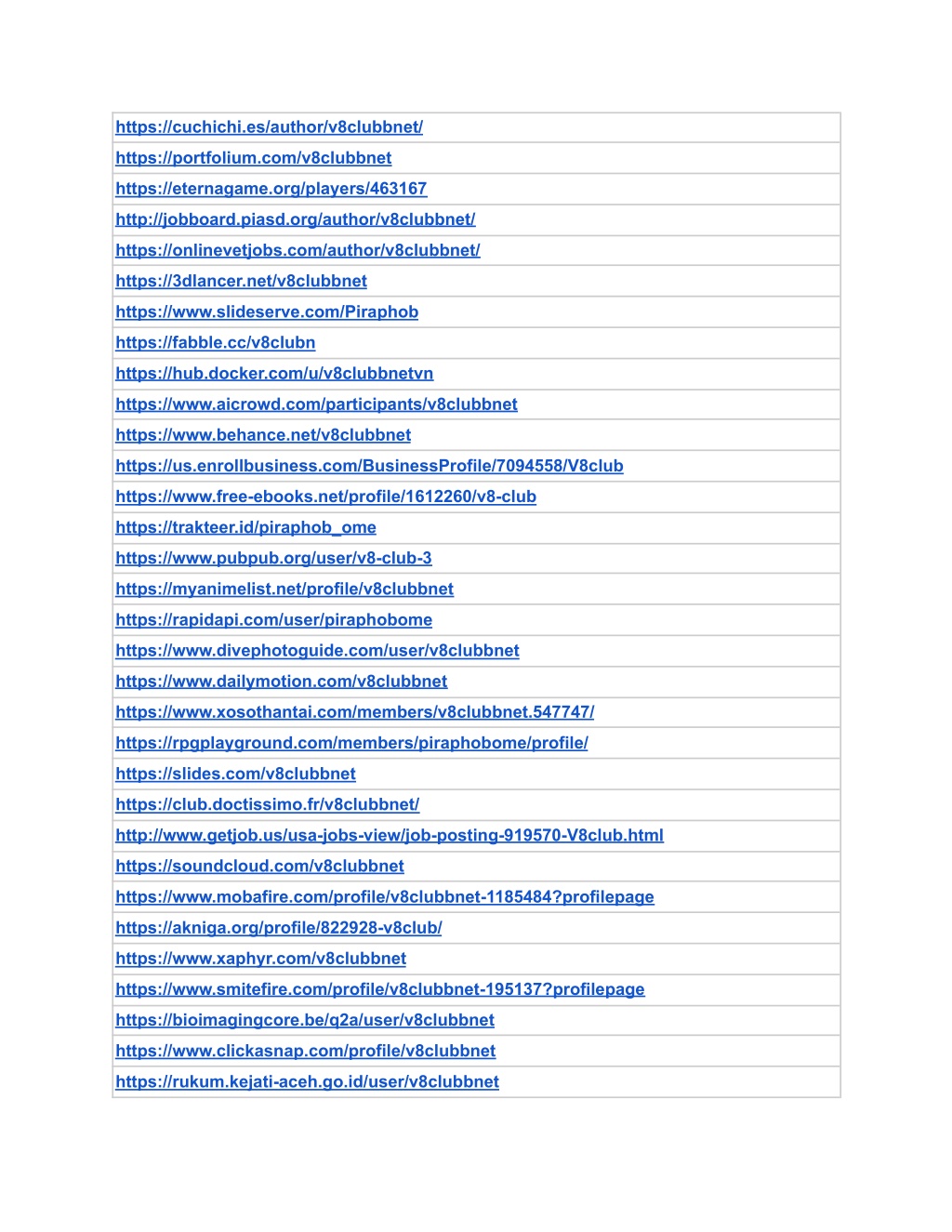 | https://cuchichi.es/author/v8clubbnet/ |
|---|
| https://portfolium.com/v8clubbnet |
| https://eternagame.org/players/463167 |
| http://jobboard.piasd.org/author/v8clubbnet/ |
| https://onlinevetjobs.com/author/v8clubbnet/ |
| https://3dlancer.net/v8clubbnet |
| https://www.slideserve.com/Piraphob |
| https://fabble.cc/v8clubn |
| https://hub.docker.com/u/v8clubbnetvn |
| https://www.aicrowd.com/participants/v8clubbnet |
| https://www.behance.net/v8clubbnet |
| https://us.enrollbusiness.com/BusinessProfile/7094558/V8club |
| https://www.free-ebooks.net/profile/1612260/v8-club |
| https://trakteer.id/piraphob_ome |
| https://www.pubpub.org/user/v8-club-3 |
| https://myanimelist.net/profile/v8clubbnet |
| https://rapidapi.com/user/piraphobome |
| https://www.divephotoguide.com/user/v8clubbnet |
| https://www.dailymotion.com/v8clubbnet |
| https://www.xosothantai.com/members/v8clubbnet.547747/ |
| https://rpgplayground.com/members/piraphobome/profile/ |
| https://slides.com/v8clubbnet |
| https://club.doctissimo.fr/v8clubbnet/ |
| http://www.getjob.us/usa-jobs-view/job-posting-919570-V8club.html |
| https://soundcloud.com/v8clubbnet |
| https://www.mobafire.com/profile/v8clubbnet-1185484?profilepage |
| https://akniga.org/profile/822928-v8club/ |
| https://www.xaphyr.com/v8clubbnet |
| https://www.smitefire.com/profile/v8clubbnet-195137?profilepage |
| https://bioimagingcore.be/q2a/user/v8clubbnet |
| https://www.clickasnap.com/profile/v8clubbnet |
| https://rukum.kejati-aceh.go.id/user/v8clubbnet |